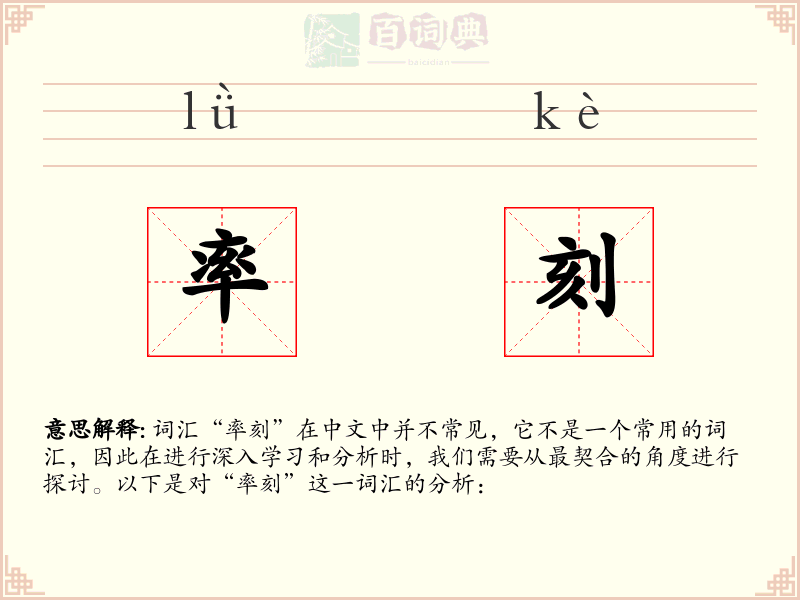 百词典
baicidian

lǜ kè

率 刻

意思解释: 词汇“率刻”在中文中并不常见，它不是一个常用的词汇，因此在进行深入学习和分析时，我们需要从最契合的角度进行探讨。以下是对“率刻”这一词汇的分析：